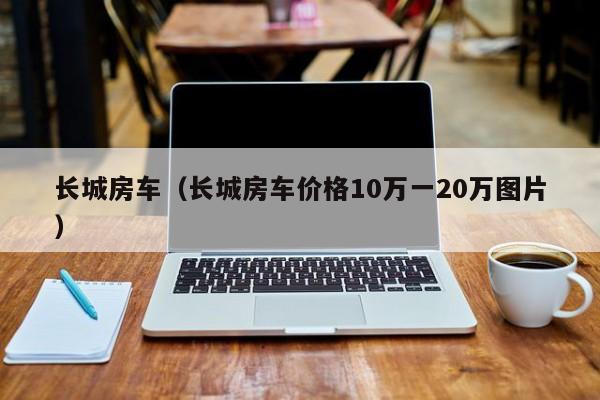 长城房车（长城房车价格10万一20万图片）